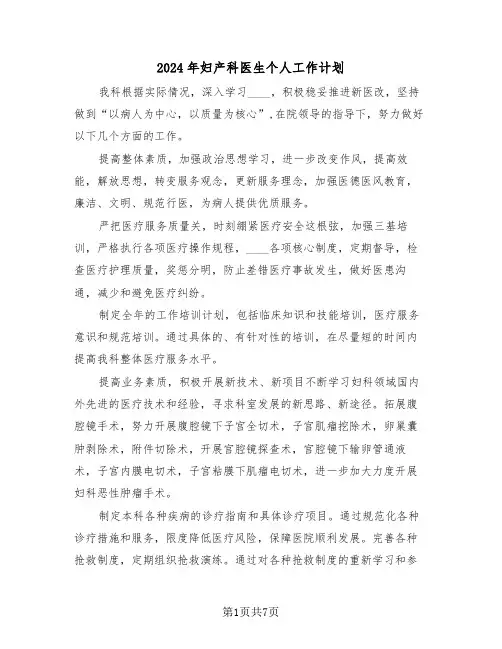 2024年妇产科医生个人工作计划

我科根据实际情况，深入学习____，积极稳妥推进新医改，坚持做到“以病人为中心，以质量为核心”，在院领导的指导下，努力做好以下几个方面的工作。

提高整体素质，加强政治思想学习，进一步改变作风，提高效能，解放思想，转变服务观念，更新服务理念，加强医德医风教育，廉洁、文明、规范行医，为病人提供优质服务。

严把医疗服务质量关，时刻绷紧医疗安全这根弦，加强三基培训，严格执行各项医疗操作规程，____各项核心制度，定期督导，检查医疗护理质量，奖惩分明，防止差错医疗事故发生，做好医患沟通，减少和避免医疗纠纷。

制定全年的工作培训计划，包括临床知识和技能培训，医疗服务意识和规范培训。通过具体的、有针对性的培训，在尽量短的时间内提高我科整体医疗服务水平。

提高业务素质，积极开展新技术、新项目不断学习妇科领域国内外先进的医疗技术和经验，寻求科室发展的新思路、新途径。拓展腹腔镜手术，努力开展腹腔镜下子宫全切术，子宫肌瘤挖除术，卵巢囊肿剥除术，附件切除术，开展宫腔镜探查术，宫腔镜下输卵管通液术，子宫内膜电切术，子宫粘膜下肌瘤电切术，进一步加大力度开展妇科恶性肿瘤手术。

制定本科各种疾病的诊疗指南和具体诊疗项目。通过规范化各种诊疗措施和服务，限度降低医疗风险，保障医院顺利发展。完善各种抢救制度，定期组织抢救演练。通过对各种抢救制度的重新学习和参

第1页共7页